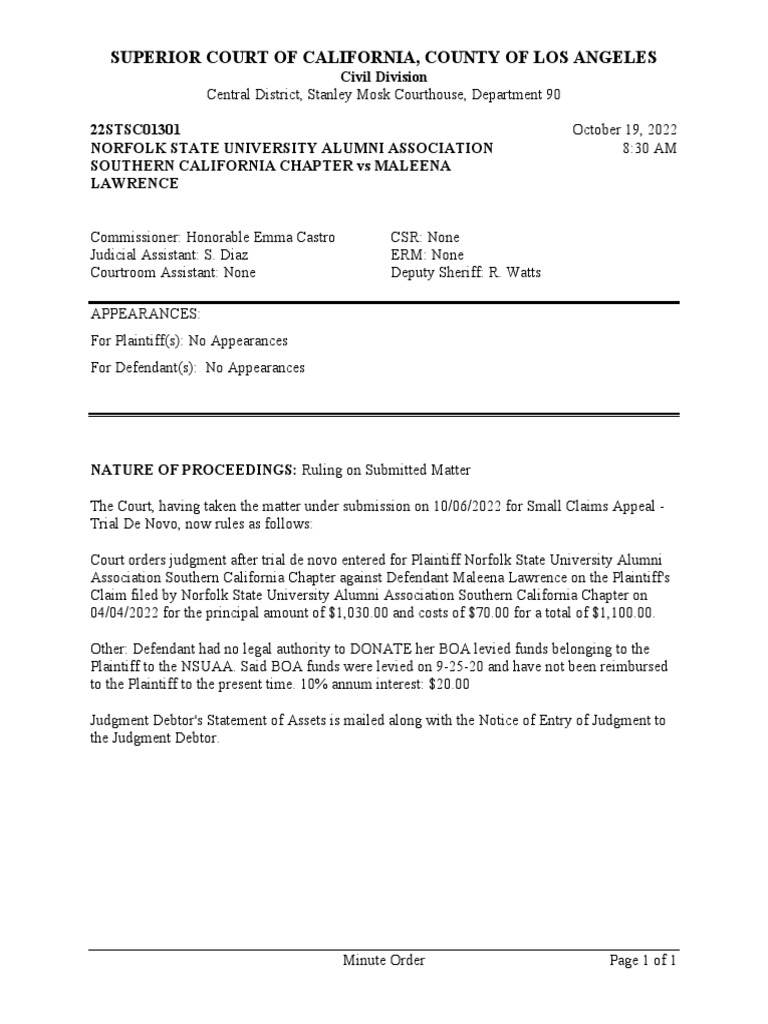 SUPERIOR COURT OF CALIFORNIA, COUNTY OF LOS ANGELES
Civil Division
Central District, Stanley Mosk Courthouse, Department 90

22STSC01301
NORFOLK STATE UNIVERSITY ALUMNI ASSOCIATION SOUTHERN CALIFORNIA CHAPTER vs MALEENA LAWRENCE

October 19, 2022
8:30 AM

Commissioner: Honorable Emma Castro
Judicial Assistant: S. Diaz
Courtroom Assistant: None

CSR: None
ERM: None
Deputy Sheriff: R. Watts

APPEARANCES:
For Plaintiff(s): No Appearances
For Defendant(s): No Appearances

NATURE OF PROCEEDINGS: Ruling on Submitted Matter

The Court, having taken the matter under submission on 10/06/2022 for Small Claims Appeal - Trial De Novo, now rules as follows:

Court orders judgment after trial de novo entered for Plaintiff Norfolk State University Alumni Association Southern California Chapter against Defendant Maleena Lawrence on the Plaintiff's Claim filed by Norfolk State University Alumni Association Southern California Chapter on 04/04/2022 for the principal amount of $1,030.00 and costs of $70.00 for a total of $1,100.00.

Other: Defendant had no legal authority to DONATE her BOA levied funds belonging to the Plaintiff to the NSUAA. Said BOA funds were levied on 9-25-20 and have not been reimbursed to the Plaintiff to the present time. 10% annum interest: $20.00

Judgment Debtor's Statement of Assets is mailed along with the Notice of Entry of Judgment to the Judgment Debtor.

Minute Order
Page 1 of 1